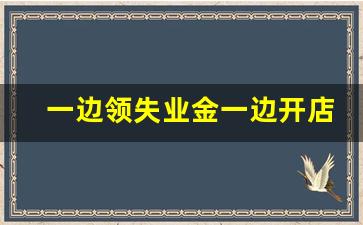 一边领失业金一边开店